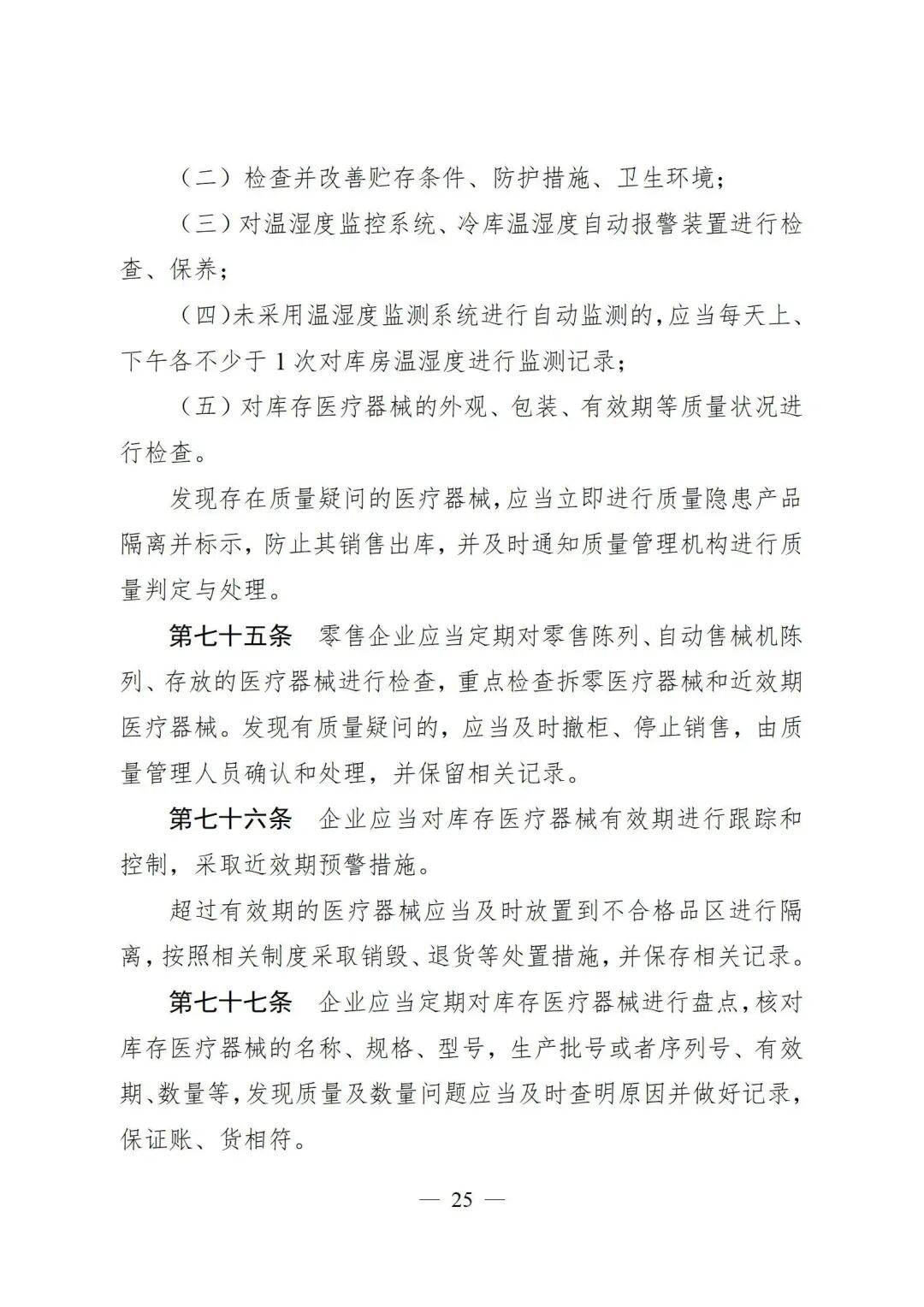 （二）检查并改善贮存条件、防护措施、卫生环境；

（三）对温湿度监控系统、冷库温湿度自动报警装置进行检查、保养；

（四）未采用温湿度监测系统进行自动监测的，应当每天上、下午各不少于 1 次对库房温湿度进行监测记录；

（五）对库存医疗器械的外观、包装、有效期等质量状况进行检查。

发现存在质量疑问的医疗器械，应当立即进行质量隐患产品隔离并标示，防止其销售出库，并及时通知质量管理机构进行质量判定与处理。

第七十五条　零售企业应当定期对零售陈列、自动售械机陈列、存放的医疗器械进行检查，重点检查拆零医疗器械和近效期医疗器械。发现有质量疑问的，应当及时撤柜、停止销售，由质量管理人员确认和处理，并保留相关记录。

第七十六条　企业应当对库存医疗器械有效期进行跟踪和控制，采取近效期预警措施。

超过有效期的医疗器械应当及时放置到不合格品区进行隔离，按照相关制度采取销毁、退货等处置措施，并保存相关记录。

第七十七条　企业应当定期对库存医疗器械进行盘点，核对库存医疗器械的名称、规格、型号，生产批号或者序列号、有效期、数量等，发现质量及数量问题应当及时查明原因并做好记录，保证账、货相符。

— 25 —